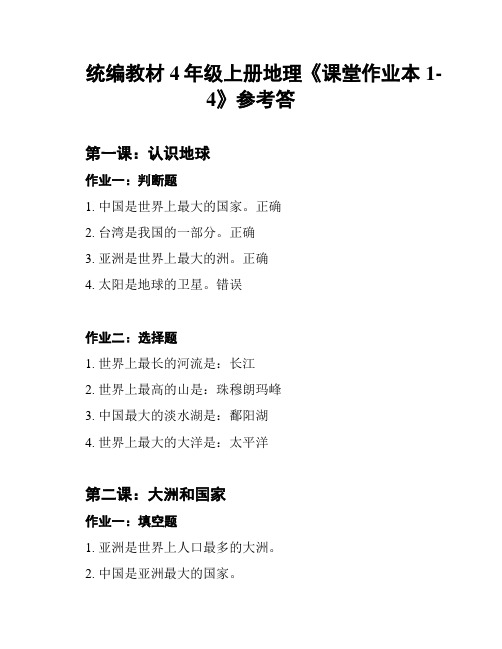 统编教材 4 年级上册地理《课堂作业本 1-4》参考答

第一课：认识地球

作业一：判断题

1. 中国是世界上最大的国家。正确

2. 台湾是我国的一部分。正确

3. 亚洲是世界上最大的洲。正确

4. 太阳是地球的卫星。错误

作业二：选择题

1. 世界上最长的河流是：长江

2. 世界上最高的山是：珠穆朗玛峰

3. 中国最大的淡水湖是：鄱阳湖

4. 世界上最大的大洋是：太平洋

第二课：大洲和国家

作业一：填空题

1. 亚洲是世界上人口最多的大洲。

2. 中国是亚洲最大的国家。